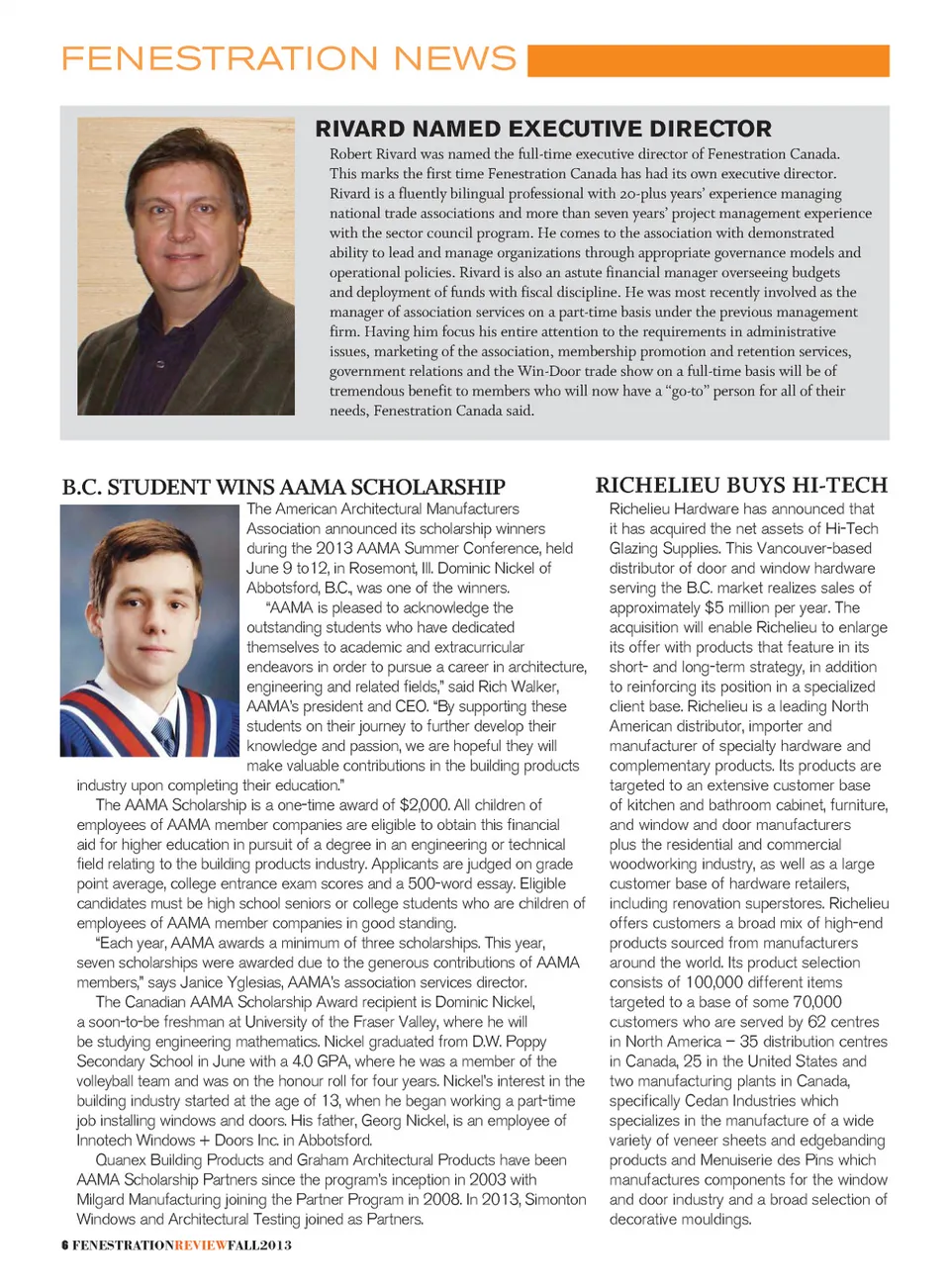 FENESTRATION NEWS

RIVARD NAMED EXECUTIVE DIRECTOR

Robert Rivard was named the full-time executive director of Fenestration Canada. This marks the first time Fenestration Canada has had its own executive director. Rivard is a fluently bilingual professional with 20-plus years' experience managing national trade associations and more than seven years' project management experience with the sector council program. He comes to the association with demonstrated ability to lead and manage organizations through appropriate governance models and operational policies. Rivard is also an astute financial manager overseeing budgets and deployment of funds with fiscal discipline. He was most recently involved as the manager of association services on a part-time basis under the previous management firm. Having him focus his entire attention to the requirements in administrative issues, marketing of the association, membership promotion and retention services, government relations and the Win-Door trade show on a full-time basis will be of tremendous benefit to members who will now have a "go-to" person for all of their needs, Fenestration Canada said.

B.C. STUDENT WINS AAMA SCHOLARSHIP

The American Architectural Manufacturers Association announced its scholarship winners during the 2013 AAMA Summer Conference, held June 9 to12, in Rosemont, Ill. Dominic Nickel of Abbotsford, B.C., was one of the winners.

"AAMA is pleased to acknowledge the outstanding students who have dedicated themselves to academic and extracurricular endeavors in order to pursue a career in architecture, engineering and related fields," said Rich Walker, AAMA's president and CEO. "By supporting these students on their journey to further develop their knowledge and passion, we are hopeful they will make valuable contributions in the building products industry upon completing their education."

The AAMA Scholarship is a one-time award of $2,000. All children of employees of AAMA member companies are eligible to obtain this financial aid for higher education in pursuit of a degree in an engineering or technical field relating to the building products industry. Applicants are judged on grade point average, college entrance exam scores and a 500-word essay. Eligible candidates must be high school seniors or college students who are children of employees of AAMA member companies in good standing.

"Each year, AAMA awards a minimum of three scholarships. This year, seven scholarships were awarded due to the generous contributions of AAMA members," says Janice Yglesias, AAMA's association services director.

The Canadian AAMA Scholarship Award recipient is Dominic Nickel, a soon-to-be freshman at University of the Fraser Valley, where he will be studying engineering mathematics. Nickel graduated from D.W. Poppy Secondary School in June with a 4.0 GPA, where he was a member of the volleyball team and was on the honour roll for four years. Nickel's interest in the building industry started at the age of 13, when he began working a part-time job installing windows and doors. His father, Georg Nickel, is an employee of Innotech Windows + Doors Inc. in Abbotsford.

Quanex Building Products and Graham Architectural Products have been AAMA Scholarship Partners since the program's inception in 2003 with Milgard Manufacturing joining the Partner Program in 2008. In 2013, Simonton Windows and Architectural Testing joined as Partners.

RICHELIEU BUYS HI-TECH

Richelieu Hardware has announced that it has acquired the net assets of Hi-Tech Glazing Supplies. This Vancouver-based distributor of door and window hardware serving the B.C. market realizes sales of approximately $5 million per year. The acquisition will enable Richelieu to enlarge its offer with products that feature in its short- and long-term strategy, in addition to reinforcing its position in a specialized client base. Richelieu is a leading North American distributor, importer and manufacturer of specialty hardware and complementary products. Its products are targeted to an extensive customer base of kitchen and bathroom cabinet, furniture, and window and door manufacturers plus the residential and commercial woodworking industry, as well as a large customer base of hardware retailers, including renovation superstores. Richelieu offers customers a broad mix of high-end products sourced from manufacturers around the world. Its product selection consists of 100,000 different items targeted to a base of some 70,000 customers who are served by 62 centres in North America – 35 distribution centres in Canada, 25 in the United States and two manufacturing plants in Canada, specifically Cedan Industries which specializes in the manufacture of a wide variety of veneer sheets and edgebanding products and Menuiserie des Pins which manufactures components for the window and door industry and a broad selection of decorative mouldings.

6 FENESTRATIONREVIEWFALL2013